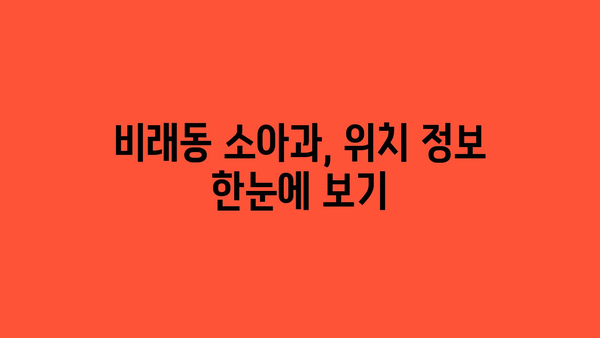 비래동 소아과, 위치 정보 한눈에 보기